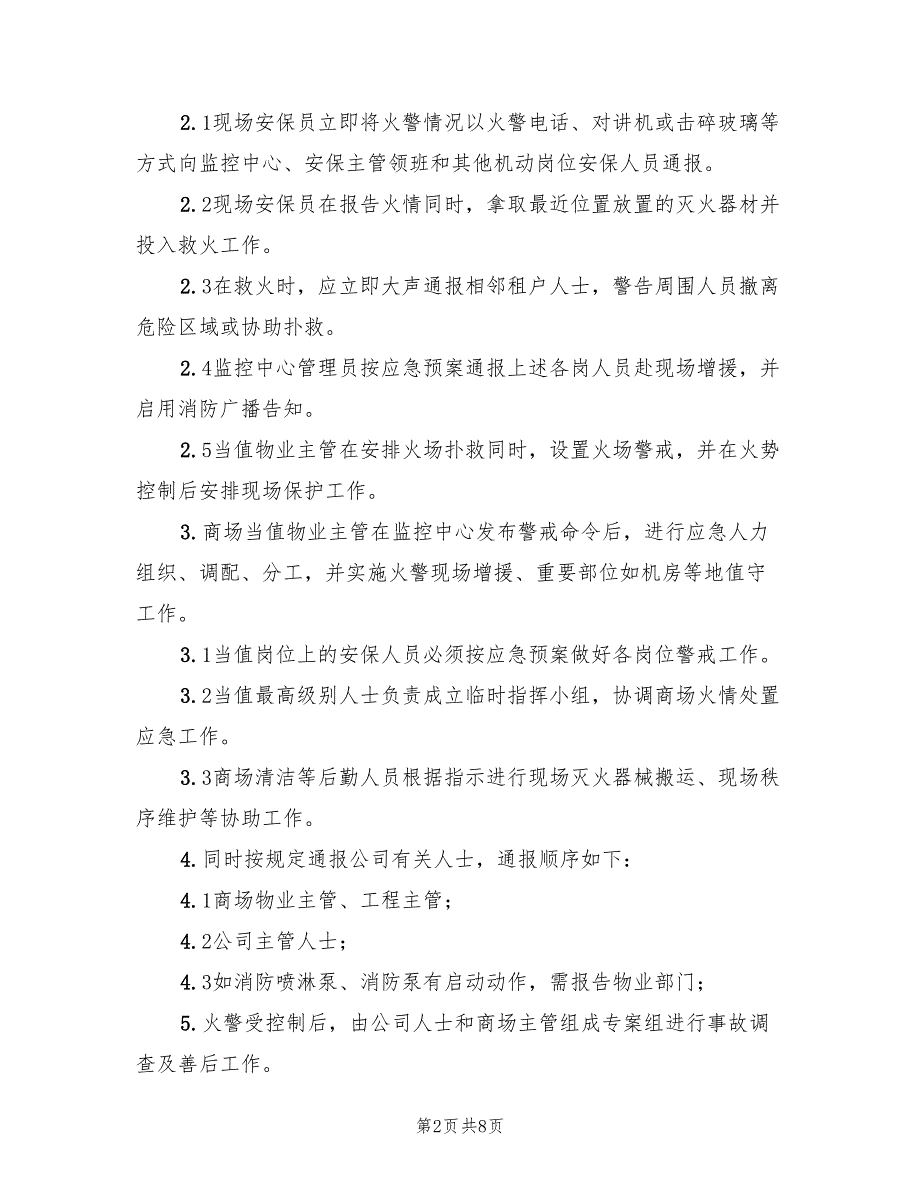 2.1现场安保员立即将火警情况以火警电话、对讲机或击碎玻璃等方式向监控中心、安保主管领班和其他机动岗位安保人员通报。

2.2现场安保员在报告火情同时，拿取最近位置放置的灭火器材并投入救火工作。

2.3在救火时，应立即大声通报相邻租户人士，警告周围人员撤离危险区域或协助扑救。

2.4监控中心管理员按应急预案通报上述各岗人员赴现场增援，并启用消防广播告知。

2.5当值物业主管在安排火场扑救同时，设置火场警戒，并在火势控制后安排现场保护工作。

3.商场当值物业主管在监控中心发布警戒命令后，进行应急人力组织、调配、分工，并实施火警现场增援、重要部位如机房等地值守工作。

3.1当值岗位上的安保人员必须按应急预案做好各岗位警戒工作。

3.2当值最高级别人士负责成立临时指挥小组，协调商场火情处置应急工作。

3.3商场清洁等后勤人员根据指示进行现场灭火器械搬运、现场秩序维护等协助工作。

4.同时按规定通报公司有关人士，通报顺序如下：

4.1商场物业主管、工程主管；

4.2公司主管人士；

4.3如消防喷淋泵、消防泵有启动动作，需报告物业部门；

5.火警受控制后，由公司人士和商场主管组成专案组进行事故调查及善后工作。

第2页 共8页